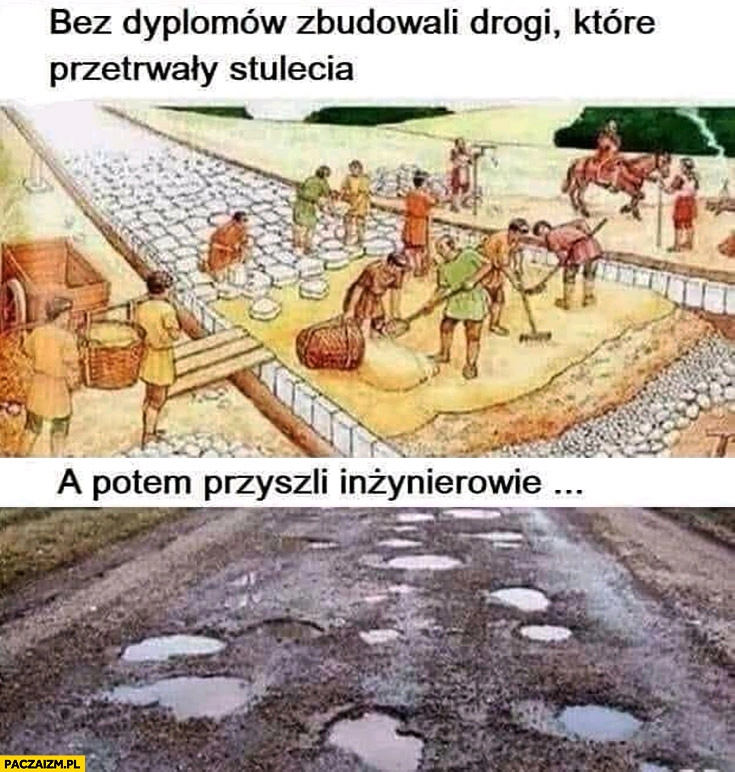 Bez dyplomów zbudowali drogi, które przetrwały stulecia

A potem przyszli inżynierowie ...

PACZAIZM.PL